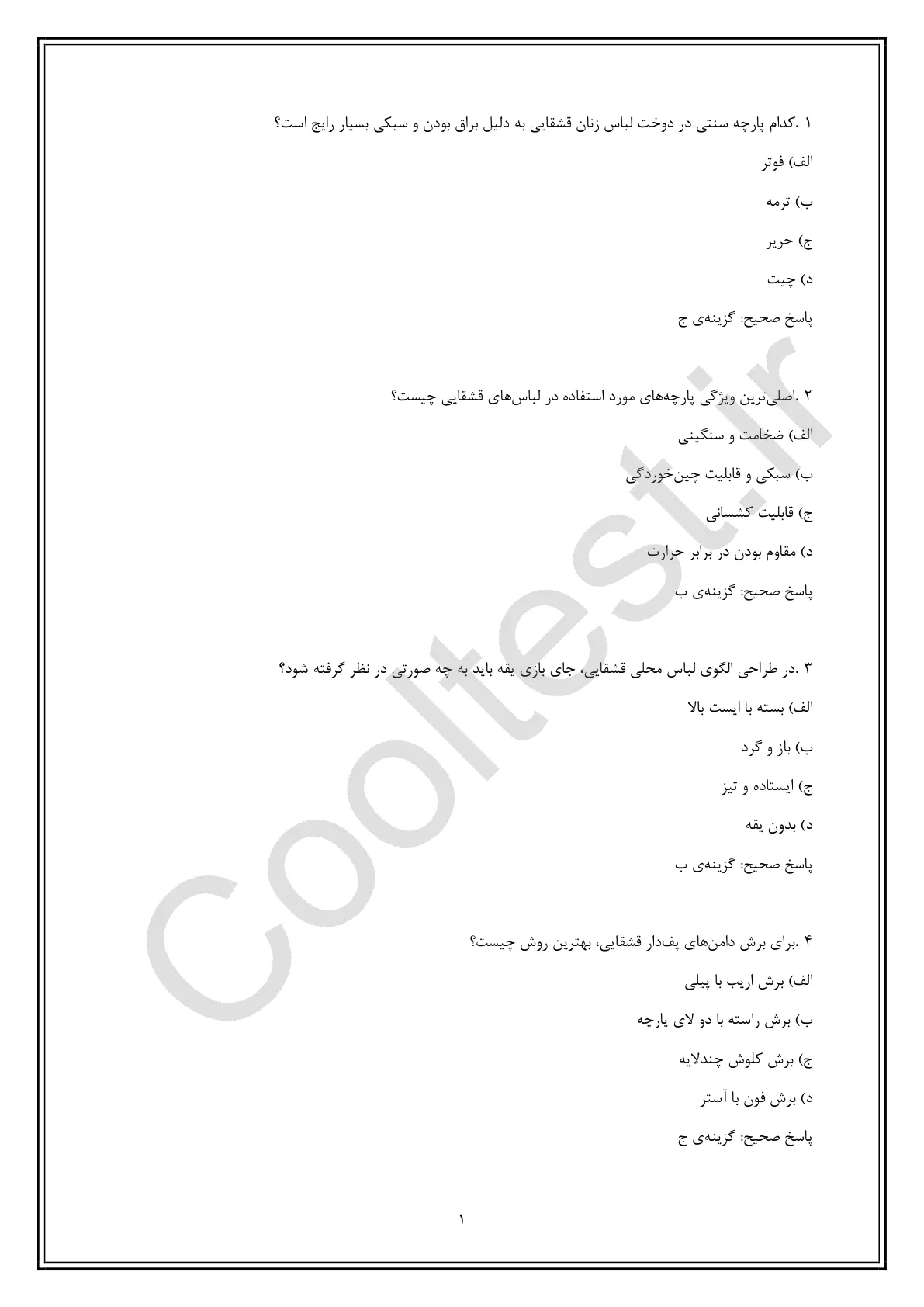 ۱ .کدام پارچه سنتی در دوخت لباس زنان قشقایی به دلیل براق بودن و سبکی بسیار رایج است؟

الف) فوتر

ب) ترمه

ج) حریر

د) چیت

پاسخ صحیح: گزینه‌ی ج

۲ .اصلی‌ترین ویژگی پارچه‌های مورد استفاده در لباس‌های قشقایی چیست؟

الف) ضخامت و سنگینی

ب) سبکی و قابلیت چین‌خوردگی

ج) قابلیت کشسانی

د) مقاوم بودن در برابر حرارت

پاسخ صحیح: گزینه‌ی ب

۳ .در طراحی الگوی لباس محلی قشقایی، جای بازی یقه باید به چه صورتی در نظر گرفته شود؟

الف) بسته با ایست بالا

ب) باز و گرد

ج) ایستاده و تیز

د) بدون یقه

پاسخ صحیح: گزینه‌ی ب

۴ .برای برش دامن‌های پف‌دار قشقایی، بهترین روش چیست؟

الف) برش اریب با پیلی

ب) برش راسته با دو لای پارچه

ج) برش کلوش چندلایه

د) برش فون با آستر

پاسخ صحیح: گزینه‌ی ج

۱

Cooltest.ir